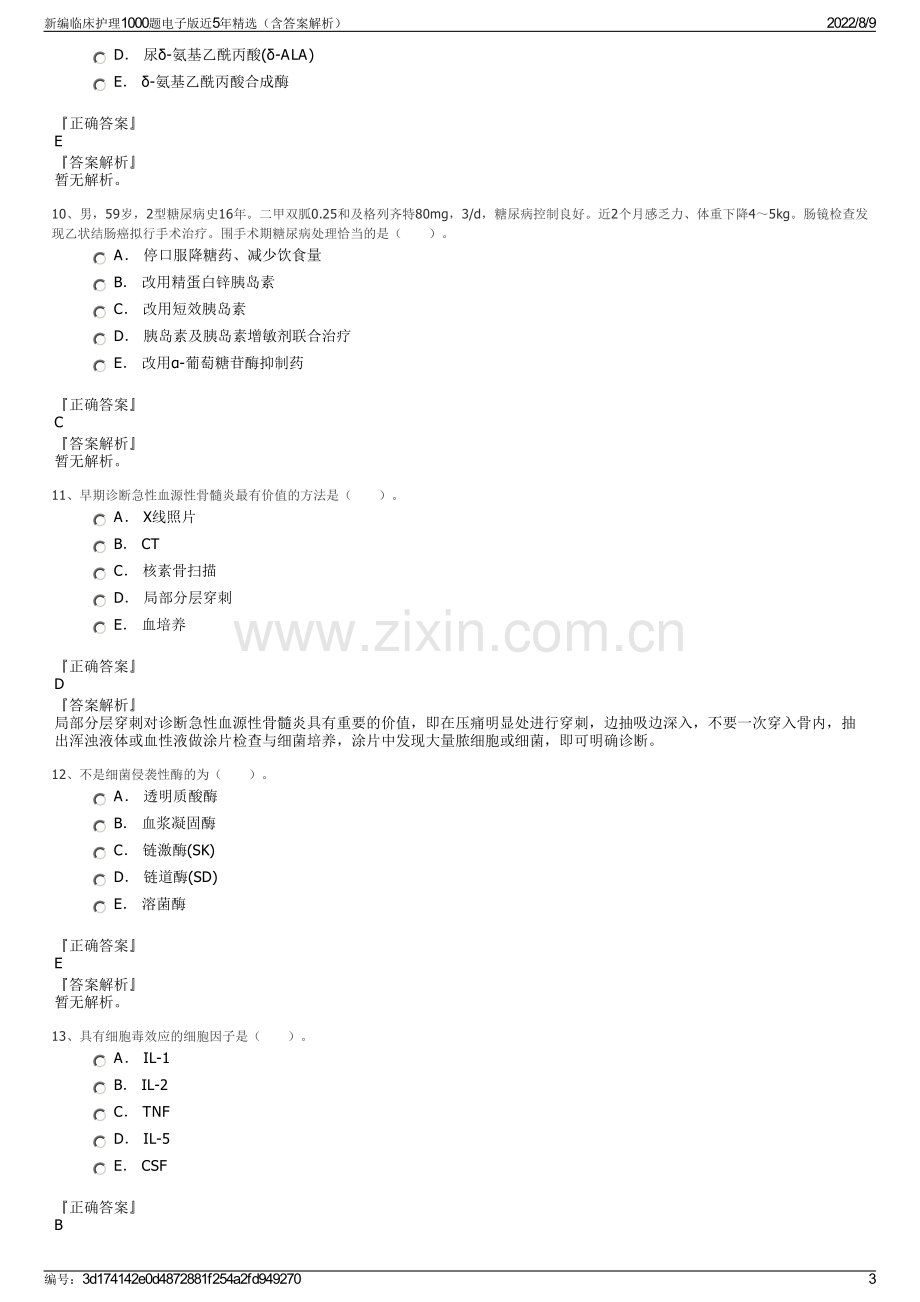 新编临床护理1000题电子版近5年精选（含答案解析） 2022/8/9

D. 尿δ-氨基乙酰丙酸(δ-ALA)

E. δ-氨基乙酰丙酸合成酶

『正确答案』
E
『答案解析』
暂无解析。

10、男，59岁，2型糖尿病史16年。二甲双胍0.25和及格列齐特80mg，3/d，糖尿病控制良好。近2个月感乏力、体重下降4～5kg。肠镜检查发现乙状结肠癌拟行手术治疗。围手术期糖尿病处理恰当的是（ ）。

A. 停口服降糖药、减少饮食量

B. 改用精蛋白锌胰岛素

C. 改用短效胰岛素

D. 胰岛素及胰岛素增敏剂联合治疗

E. 改用α-葡萄糖苷酶抑制药

『正确答案』
C
『答案解析』
暂无解析。

11、早期诊断急性血源性骨髓炎最有价值的方法是（ ）。

A. X线照片

B. CT

C. 核素骨扫描

D. 局部分层穿刺

E. 血培养

『正确答案』
D
『答案解析』
局部分层穿刺对诊断急性血源性骨髓炎具有重要的价值，即在压痛明显处进行穿刺，边抽吸边深入，不要一次穿入骨内，抽出浑浊液体或血性液做涂片检查与细菌培养，涂片中发现大量脓细胞或细菌，即可明确诊断。

12、不是细菌侵袭性酶的为（ ）。

A. 透明质酸酶

B. 血浆凝固酶

C. 链激酶(SK)

D. 链道酶(SD)

E. 溶菌酶

『正确答案』
E
『答案解析』
暂无解析。

13、具有细胞毒效应的细胞因子是（ ）。

A. IL-1

B. IL-2

C. TNF

D. IL-5

E. CSF

『正确答案』
B

编号：3d174142e0d4872881f254a2fd949270 3

www.zixin.com.cn